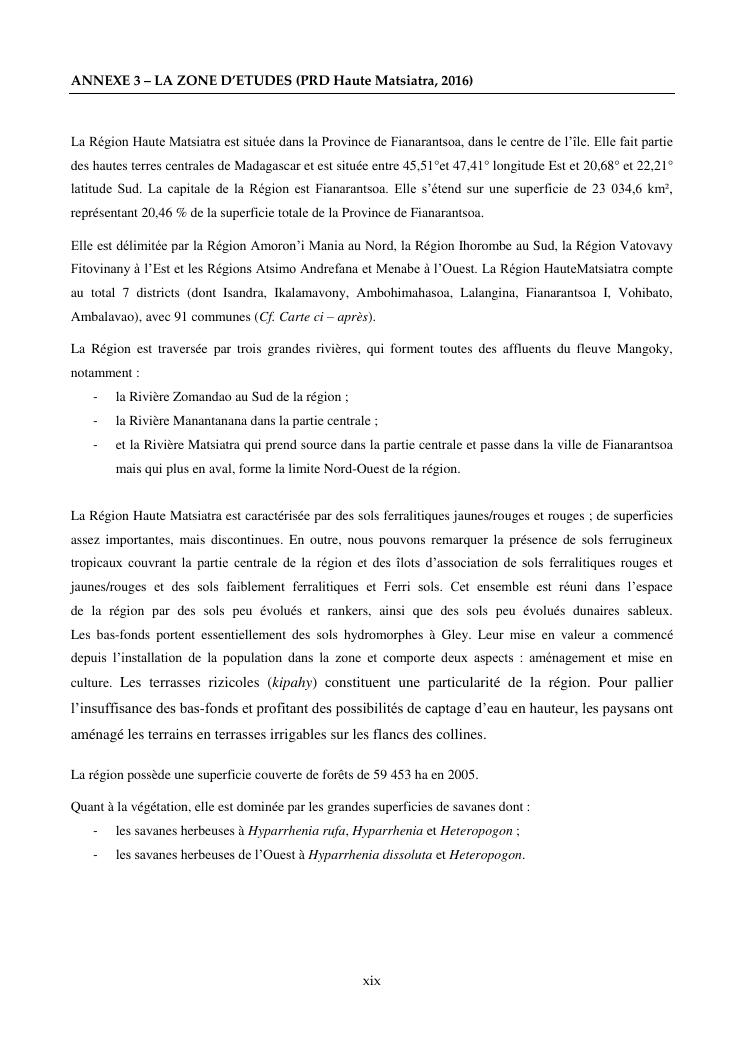 ANNEXE 3 – LA ZONE D'ETUDES (PRD Haute Matsiatra, 2016)

La Région Haute Matsiatra est située dans la Province de Fianarantsoa, dans le centre de l'île. Elle fait partie des hautes terres centrales de Madagascar et est située entre 45,51°et 47,41° longitude Est et 20,68° et 22,21° latitude Sud. La capitale de la Région est Fianarantsoa. Elle s'étend sur une superficie de 23 034,6 km², représentant 20,46 % de la superficie totale de la Province de Fianarantsoa.

Elle est délimitée par la Région Amoron'i Mania au Nord, la Région Ihorombe au Sud, la Région Vatovavy Fitovinany à l'Est et les Régions Atsimo Andrefana et Menabe à l'Ouest. La Région HauteMatsiatra compte au total 7 districts (dont Isandra, Ikalamavony, Ambohimahasoa, Lalangina, Fianarantsoa I, Vohibato, Ambalavao), avec 91 communes (Cf. Carte ci – après).

La Région est traversée par trois grandes rivières, qui forment toutes des affluents du fleuve Mangoky, notamment :
- la Rivière Zomandao au Sud de la région ;
- la Rivière Manantanana dans la partie centrale ;
- et la Rivière Matsiatra qui prend source dans la partie centrale et passe dans la ville de Fianarantsoa mais qui plus en aval, forme la limite Nord-Ouest de la région.

La Région Haute Matsiatra est caractérisée par des sols ferralitiques jaunes/rouges et rouges ; de superficies assez importantes, mais discontinues. En outre, nous pouvons remarquer la présence de sols ferrugineux tropicaux couvrant la partie centrale de la région et des îlots d'association de sols ferralitiques rouges et jaunes/rouges et des sols faiblement ferralitiques et Ferri sols. Cet ensemble est réuni dans l'espace de la région par des sols peu évolués et rankers, ainsi que des sols peu évolués dunaires sableux. Les bas-fonds portent essentiellement des sols hydromorphes à Gley. Leur mise en valeur a commencé depuis l'installation de la population dans la zone et comporte deux aspects : aménagement et mise en culture. Les terrasses rizicoles (kipahy) constituent une particularité de la région. Pour pallier l'insuffisance des bas-fonds et profitant des possibilités de captage d'eau en hauteur, les paysans ont aménagé les terrains en terrasses irrigables sur les flancs des collines.

La région possède une superficie couverte de forêts de 59 453 ha en 2005.

Quant à la végétation, elle est dominée par les grandes superficies de savanes dont :
- les savanes herbeuses à Hyparrhenia rufa, Hyparrhenia et Heteropogon ;
- les savanes herbeuses de l'Ouest à Hyparrhenia dissoluta et Heteropogon.

xix